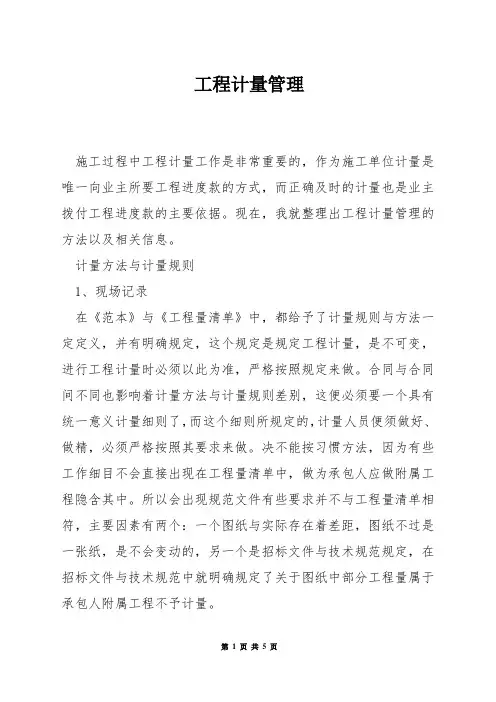 工程计量管理

施工过程中工程计量工作是非常重要的，作为施工单位计量是唯一向业主所要工程进度款的方式，而正确及时的计量也是业主拨付工程进度款的主要依据。现在，我就整理出工程计量管理的方法以及相关信息。

计量方法与计量规则

1、现场记录

在《范本》与《工程量清单》中，都给予了计量规则与方法一定定义，并有明确规定，这个规定是规定工程计量，是不可变，进行工程计量时必须以此为准，严格按照规定来做。合同与合同间不同也影响着计量方法与计量规则差别，这便必须要一个具有统一意义计量细则了，而这个细则所规定的，计量人员便须做好、做精，必须严格按照其要求来做。决不能按习惯方法，因为有些工作细目不会直接出现在工程量清单中，做为承包人应做附属工程隐含其中。所以会出现规范文件有些要求并不与工程量清单相符，主要因素有两个：一个图纸与实际存在着差距，图纸不过是一张纸，是不会变动的，另一个是招标文件与技术规范规定，在招标文件与技术规范中就明确规定了关于图纸中部分工程量属于承包人附属工程不予计量。

第 1 页 共 5 页